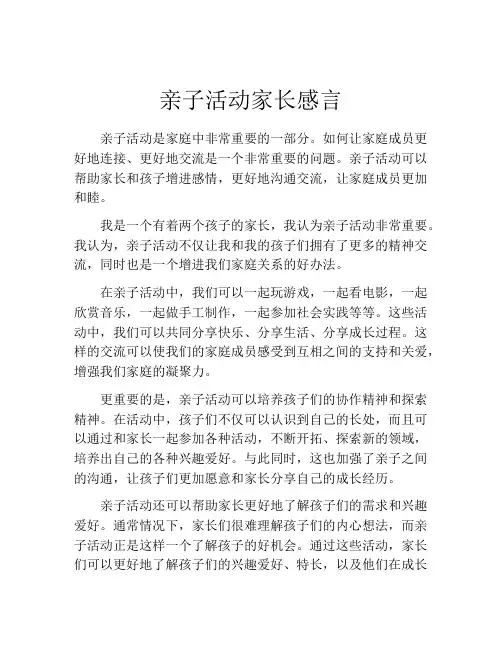 亲子活动家长感言

亲子活动是家庭中非常重要的一部分。如何让家庭成员更好地连接、更好地交流是一个非常重要的问题。亲子活动可以帮助家长和孩子增进感情，更好地沟通交流，让家庭成员更加和睦。

我是一个有着两个孩子的家长，我认为亲子活动非常重要。我认为，亲子活动不仅让我和我的孩子们拥有了更多的精神交流，同时也是一个增进我们家庭关系的好办法。

在亲子活动中，我们可以一起玩游戏，一起看电影，一起欣赏音乐，一起做手工制作，一起参加社会实践等等。这些活动中，我们可以共同分享快乐、分享生活、分享成长过程。这样的交流可以使我们的家庭成员感受到互相之间的支持和关爱，增强我们家庭的凝聚力。

更重要的是，亲子活动可以培养孩子们的协作精神和探索精神。在活动中，孩子们不仅可以认识到自己的长处，而且可以通过和家长一起参加各种活动，不断开拓、探索新的领域，培养出自己的各种兴趣爱好。与此同时，这也加强了亲子之间的沟通，让孩子们更加愿意和家长分享自己的成长经历。

亲子活动还可以帮助家长更好地了解孩子们的需求和兴趣爱好。通常情况下，家长们很难理解孩子们的内心想法，而亲子活动正是这样一个了解孩子的好机会。通过这些活动，家长们可以更好地了解孩子们的兴趣爱好、特长，以及他们在成长